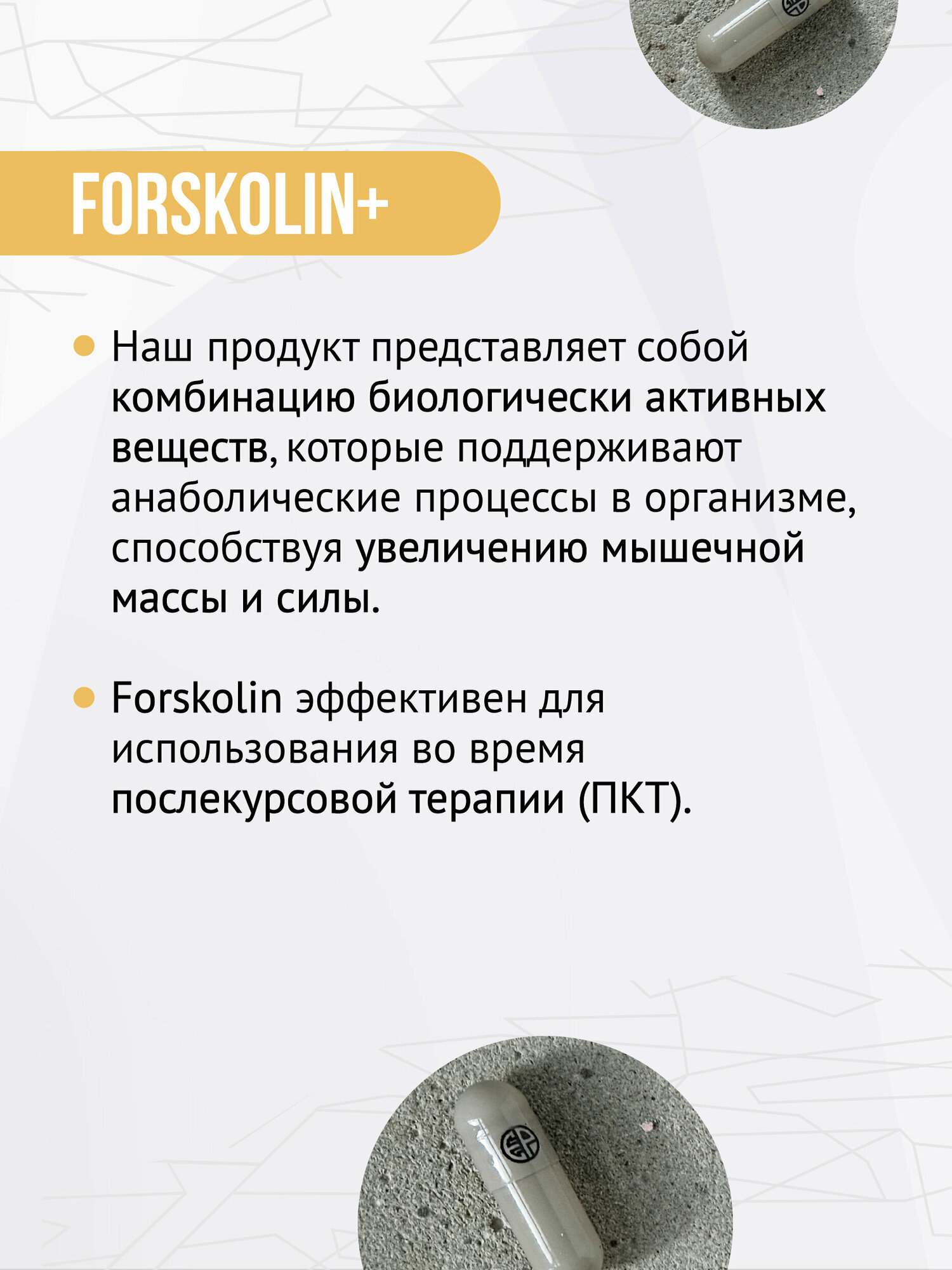 FORSKOLIN+

• Наш продукт представляет собой комбинацию биологически активных веществ, которые поддерживают анаболические процессы в организме, способствуя увеличению мышечной массы и силы.

• Forskolin эффективен для использования во время послекурсовой терапии (ПКТ).